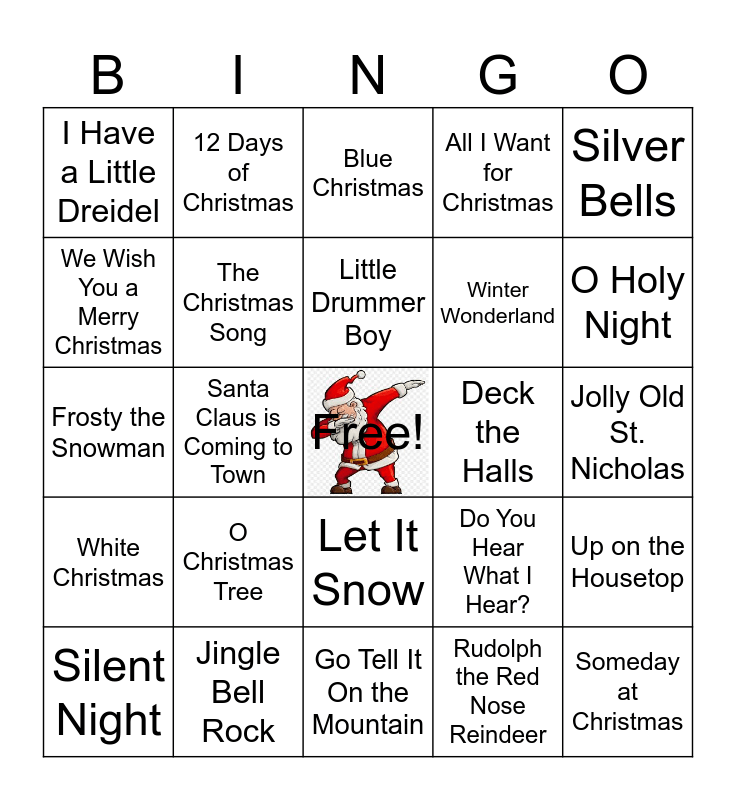 | B | I | N | G | O |
|---|---|---|---|---|
| I Have a Little Dreidel | 12 Days of Christmas | Blue Christmas | All I Want for Christmas | Silver Bells |
| We Wish You a Merry Christmas | The Christmas Song | Little Drummer Boy | Winter Wonderland | O Holy Night |
| Frosty the Snowman | Santa Claus is Coming to Town | Free! | Deck the Halls | Jolly Old St. Nicholas |
| White Christmas | O Christmas Tree | Let It Snow | Do You Hear What I Hear? | Up on the Housetop |
| Silent Night | Jingle Bell Rock | Go Tell It On the Mountain | Rudolph the Red Nose Reindeer | Someday at Christmas |